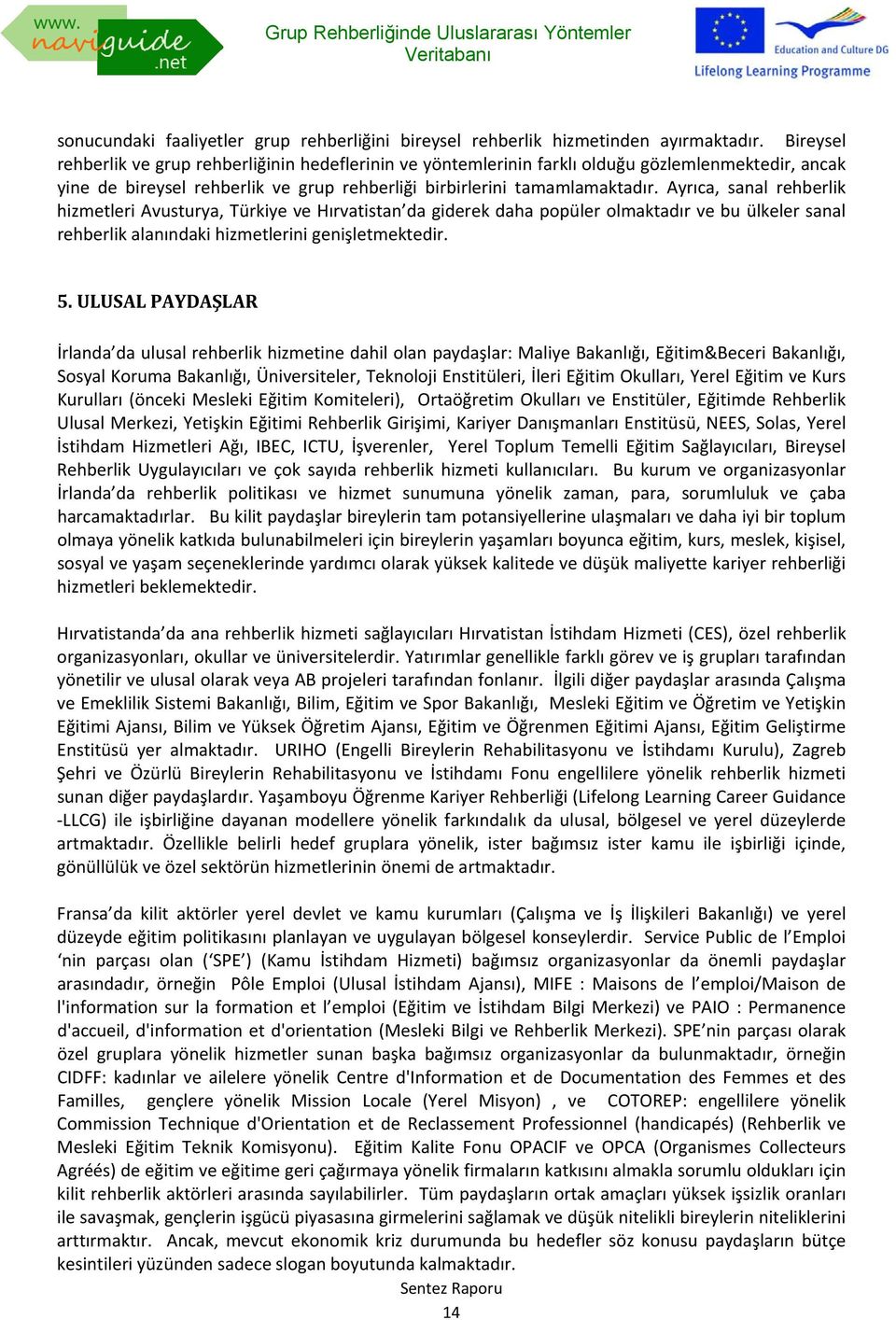 www. naviguide .net

Grup Rehberliğinde Uluslararası Yöntemler Veritabanı

Education and Culture DG
Lifelong Learning Programme

sonucundaki faaliyetler grup rehberliğini bireysel rehberlik hizmetinden ayırmaktadır. Bireysel rehberlik ve grup rehberliğinin hedeflerinin ve yöntemlerinin farklı olduğu gözlemlenmektedir, ancak yine de bireysel rehberlik ve grup rehberliği birbirlerini tamamlamaktadır. Ayrıca, sanal rehberlik hizmetleri Avusturya, Türkiye ve Hırvatistan'da giderek daha popüler olmaktadır ve bu ülkeler sanal rehberlik alanındaki hizmetlerini genişletmektedir.

5. ULUSAL PAYDAŞLAR

İrlanda'da ulusal rehberlik hizmetine dahil olan paydaşlar: Maliye Bakanlığı, Eğitim&Beceri Bakanlığı, Sosyal Koruma Bakanlığı, Üniversiteler, Teknoloji Enstitüleri, İleri Eğitim Okulları, Yerel Eğitim ve Kurs Kurulları (önceki Mesleki Eğitim Komiteleri), Ortaöğretim Okulları ve Enstitüler, Eğitimde Rehberlik Ulusal Merkezi, Yetişkin Eğitimi Rehberlik Girişimi, Kariyer Danışmanları Enstitüsü, NEES, Solas, Yerel İstihdam Hizmetleri Ağı, IBEC, ICTU, İşverenler, Yerel Toplum Temelli Eğitim Sağlayıcıları, Bireysel Rehberlik Uygulayıcıları ve çok sayıda rehberlik hizmeti kullanıcıları. Bu kurum ve organizasyonlar İrlanda'da rehberlik politikası ve hizmet sunumuna yönelik zaman, para, sorumluluk ve çaba harcamaktadırlar. Bu kilit paydaşlar bireylerin tam potansiyellerine ulaşmaları ve daha iyi bir toplum olmaya yönelik katkıda bulunabilmeleri için bireylerin yaşamları boyunca eğitim, kurs, meslek, kişisel, sosyal ve yaşam seçeneklerinde yardımcı olarak yüksek kalitede ve düşük maliyette kariyer rehberliği hizmetleri beklemektedir.

Hırvatistanda'da ana rehberlik hizmeti sağlayıcıları Hırvatistan İstihdam Hizmeti (CES), özel rehberlik organizasyonları, okullar ve üniversitelerdir. Yatırımlar genellikle farklı görev ve iş grupları tarafından yönetilir ve ulusal olarak veya AB projeleri tarafından fonlanır. İlgili diğer paydaşlar arasında Çalışma ve Emeklilik Sistemi Bakanlığı, Bilim, Eğitim ve Spor Bakanlığı, Mesleki Eğitim ve Öğretim ve Yetişkin Eğitimi Ajansı, Bilim ve Yüksek Öğretim Ajansı, Eğitim ve Öğrenmen Eğitimi Ajansı, Eğitim Geliştirme Enstitüsü yer almaktadır. URIHO (Engelli Bireylerin Rehabilitasyonu ve İstihdamı Kurulu), Zagreb Şehri ve Özürlü Bireylerin Rehabilitasyonu ve İstihdamı Fonu engellilere yönelik rehberlik hizmeti sunan diğer paydaşlardır. Yaşamboyu Öğrenme Kariyer Rehberliği (Lifelong Learning Career Guidance -LLCG) ile işbirliğine dayanan modellere yönelik farkındalık da ulusal, bölgesel ve yerel düzeylerde artmaktadır. Özellikle belirli hedef gruplara yönelik, ister bağımsız ister kamu ile işbirliği içinde, gönüllülük ve özel sektörün hizmetlerinin önemi de artmaktadır.

Fransa'da kilit aktörler yerel devlet ve kamu kurumları (Çalışma ve İş İlişkileri Bakanlığı) ve yerel düzeyde eğitim politikasını planlayan ve uygulayan bölgesel konseylerdir. Service Public de l'Emploi 'nin parçası olan ('SPE') (Kamu İstihdam Hizmeti) bağımsız organizasyonlar da önemli paydaşlar arasındadır, örneğin Pôle Emploi (Ulusal İstihdam Ajansı), MIFE : Maisons de l'emploi/Maison de l'information sur la formation et l'emploi (Eğitim ve İstihdam Bilgi Merkezi) ve PAIO : Permanence d'accueil, d'information et d'orientation (Mesleki Bilgi ve Rehberlik Merkezi). SPE'nin parçası olarak özel gruplara yönelik hizmetler sunan başka bağımsız organizasyonlar da bulunmaktadır, örneğin CIDFF: kadınlar ve ailelere yönelik Centre d'Information et de Documentation des Femmes et des Familles, gençlere yönelik Mission Locale (Yerel Misyon) , ve COTOREP: engellilere yönelik Commission Technique d'Orientation et de Reclassement Professionnel (handicapés) (Rehberlik ve Mesleki Eğitim Teknik Komisyonu). Eğitim Kalite Fonu OPACIF ve OPCA (Organismes Collecteurs Agréés) de eğitim ve eğitime geri çağırmaya yönelik firmaların katkısını almakla sorumlu oldukları için kilit rehberlik aktörleri arasında sayılabilirler. Tüm paydaşların ortak amaçları yüksek işsizlik oranları ile savaşmak, gençlerin işgücü piyasasına girmelerini sağlamak ve düşük nitelikli bireylerin niteliklerini arttırmaktır. Ancak, mevcut ekonomik kriz durumunda bu hedefler söz konusu paydaşların bütçe kesintileri yüzünden sadece slogan boyutunda kalmaktadır.

Sentez Raporu
14